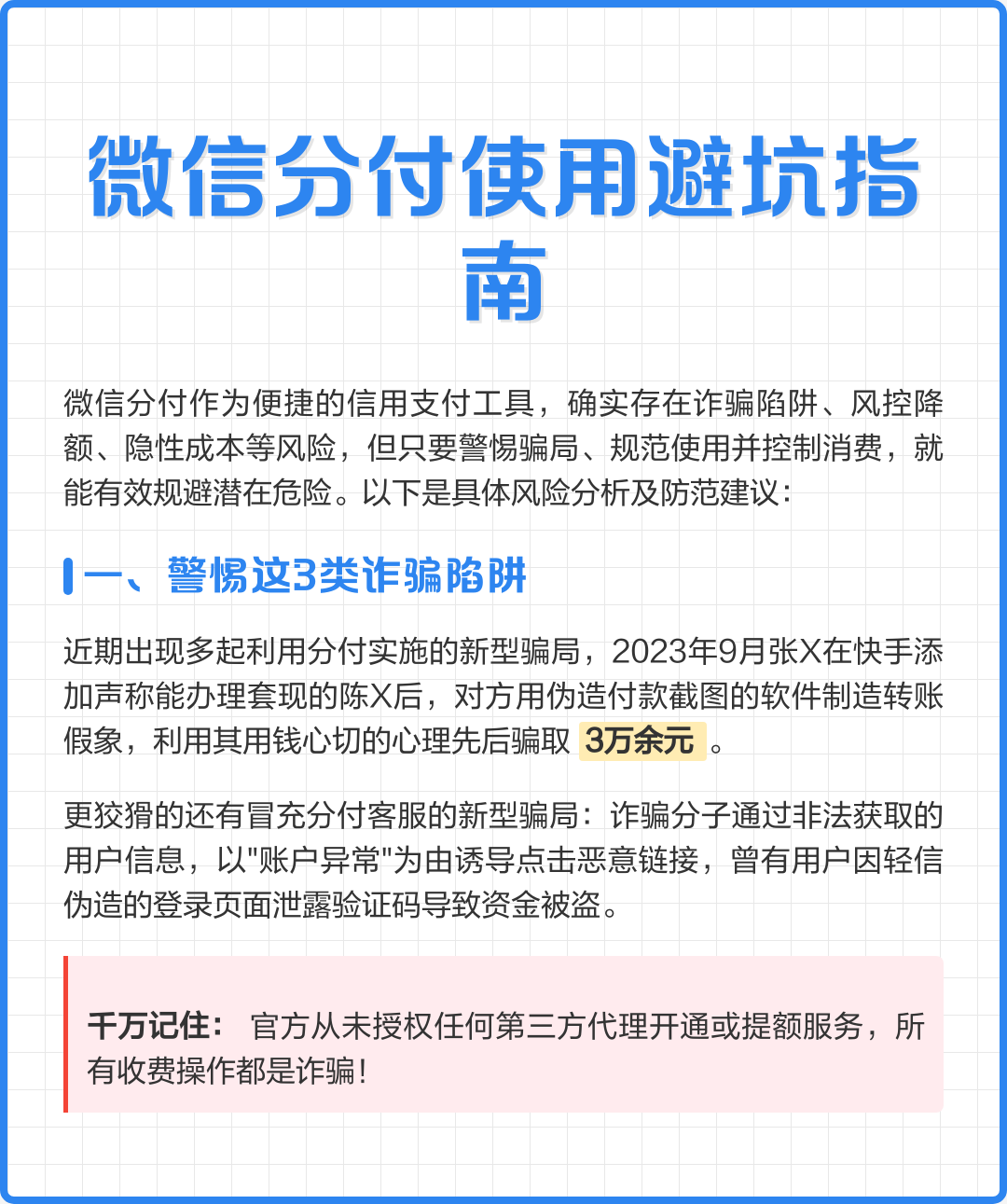 微信分付使用避坑指南

微信分付作为便捷的信用支付工具，确实存在诈骗陷阱、风控降额、隐性成本等风险，但只要警惕骗局、规范使用并控制消费，就能有效规避潜在危险。以下是具体风险分析及防范建议：

一、警惕这3类诈骗陷阱

近期出现多起利用分付实施的新型骗局，2023年9月张X在快手添加声称能办理套现的陈X后，对方用伪造付款截图的软件制造转账假象，利用其用钱心切的心理先后骗取 3万余元 。

更狡猾的还有冒充分付客服的新型骗局：诈骗分子通过非法获取的用户信息，以"账户异常"为由诱导点击恶意链接，曾有用户因轻信伪造的登录页面泄露验证码导致资金被盗。

千万记住： 官方从未授权任何第三方代理开通或提额服务，所有收费操作都是诈骗！